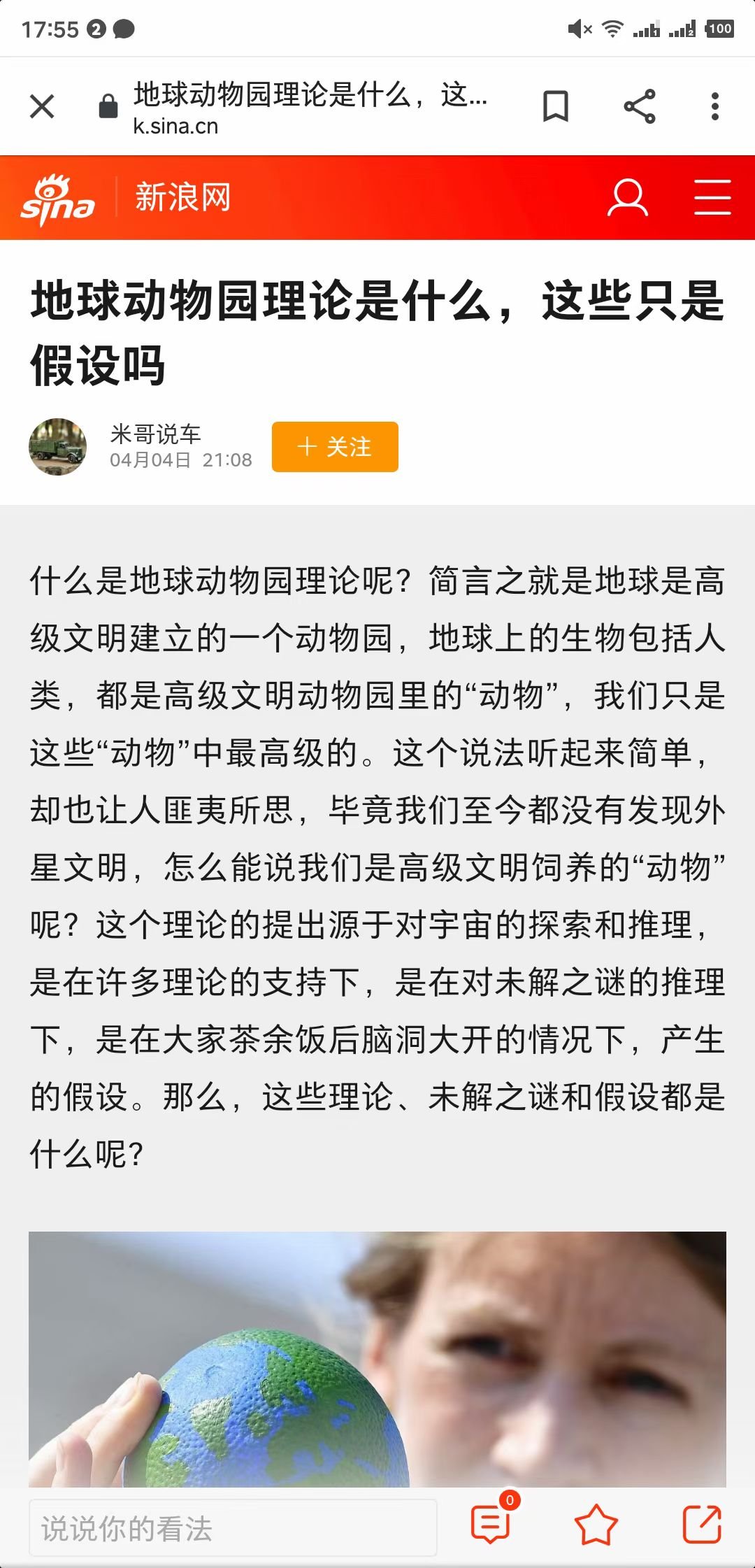 17:55 2

100

地球动物园理论是什么，这...
k.sina.cn

sina 新浪网

地球动物园理论是什么，这些只是假设吗

米哥说车
04月04日 21:08

+ 关注

什么是地球动物园理论呢？简言之就是地球是高级文明建立的一个动物园，地球上的生物包括人类，都是高级文明动物园里的“动物”，我们只是这些“动物”中最高级的。这个说法听起来简单，却也让人匪夷所思，毕竟我们至今都没有发现外星文明，怎么能说我们是高级文明饲养的“动物”呢？这个理论的提出源于对宇宙的探索和推理，是在许多理论的支持下，是在对未解之谜的推理下，是在大家茶余饭后脑洞大开的情况下，产生的假设。那么，这些理论、未解之谜和假设都是什么呢？

说说你的看法

0